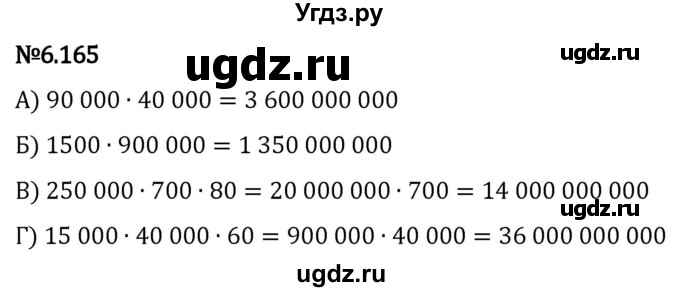 Угдз.ру

№6.165

ugdz.ru

ugdz.ru

А) $90\,000 \cdot 40\,000 = 3\,600\,000\,000$

Б) $1500 \cdot 900\,000 = 1\,350\,000\,000$

В) $250\,000 \cdot 700 \cdot 80 = 20\,000\,000 \cdot 700 = 14\,000\,000\,000$

ugdz.ru

Г) $15\,000 \cdot 40\,000 \cdot 60 = 900\,000 \cdot 40\,000 = 36\,000\,000\,000$

ugdz.ru